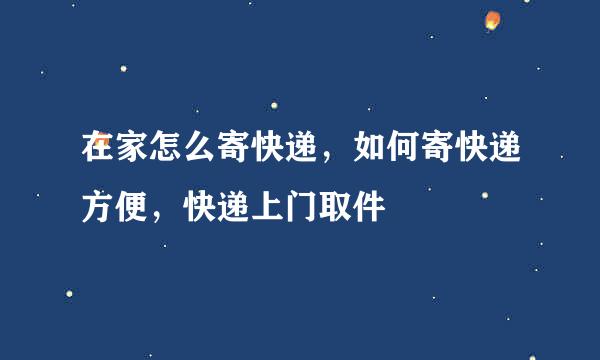 在家怎么寄快递，如何寄快递方便，快递上门取件